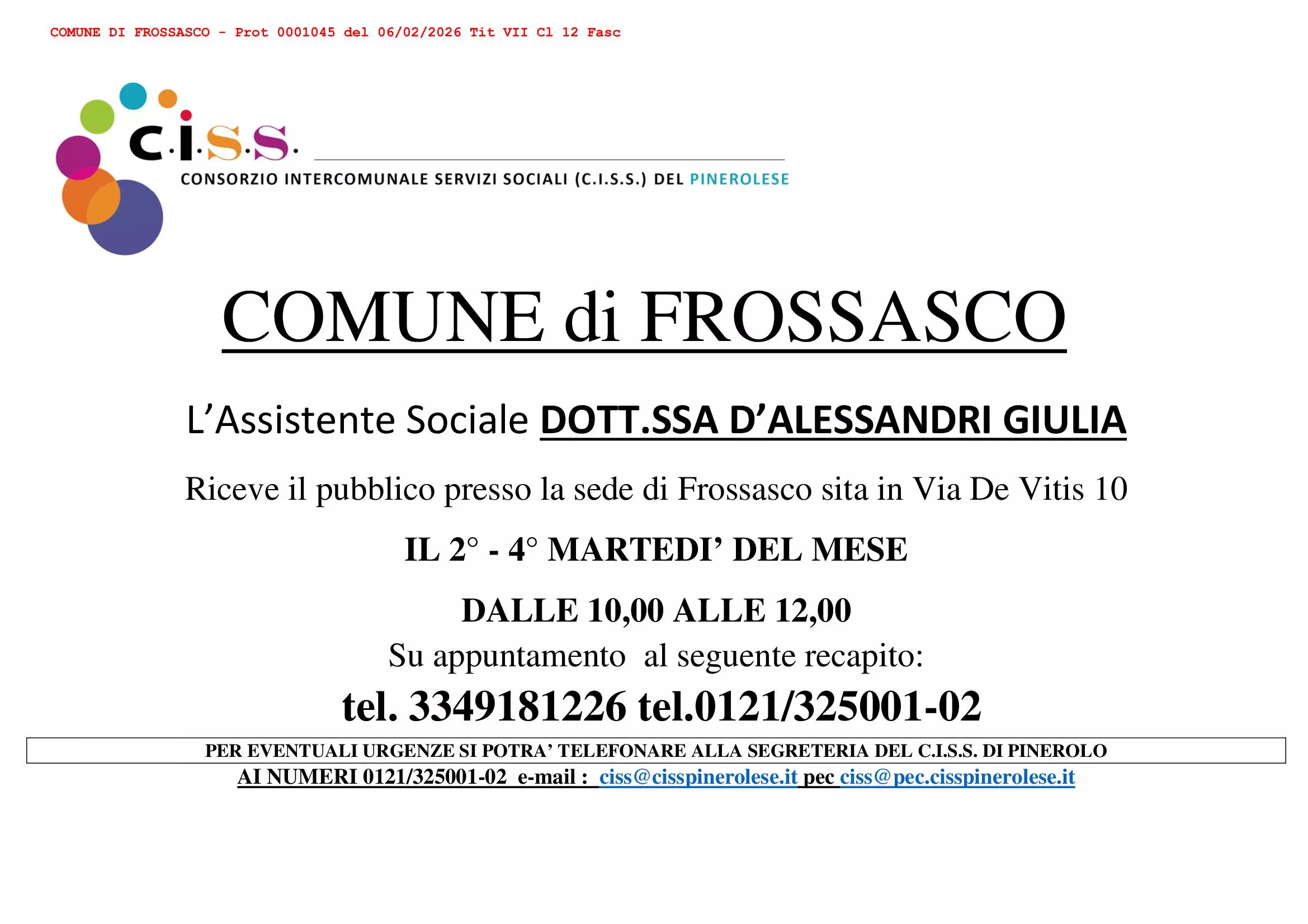 COMUNE DI FROSSASCO - Prot 0001045 del 06/02/2026 Tit VII Cl 12 Fasc

c.i.s.s.

CONSORZIO INTERCOMUNALE SERVIZI SOCIALI (C.I.S.S.) DEL PINEROLESE

COMUNE di FROSSASCO

L'Assistente Sociale DOTT.SSA D'ALESSANDRI GIULIA

Riceve il pubblico presso la sede di Frossasco sita in Via De Vitis 10

IL 2° - 4° MARTEDI' DEL MESE

DALLE 10,00 ALLE 12,00

Su appuntamento al seguente recapito:

tel. 3349181226 tel.0121/325001-02

PER EVENTUALI URGENZE SI POTRA' TELEFONARE ALLA SEGRETERIA DEL C.I.S.S. DI PINEROLO

AI NUMERI 0121/325001-02 e-mail : ciss@cisspinerolese.it pec ciss@pec.cisspinerolese.it